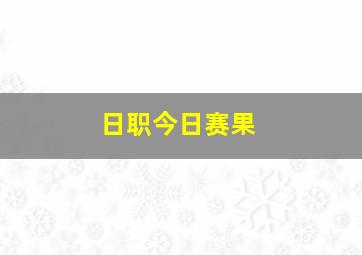 日职今日赛果